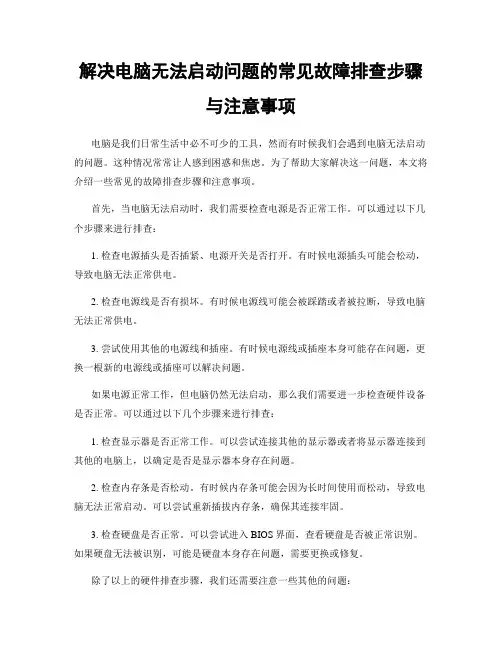 解决电脑无法启动问题的常见故障排查步骤与注意事项

电脑是我们日常生活中必不可少的工具，然而有时候我们会遇到电脑无法启动的问题。这种情况常常让人感到困惑和焦虑。为了帮助大家解决这一问题，本文将介绍一些常见的故障排查步骤和注意事项。

首先，当电脑无法启动时，我们需要检查电源是否正常工作。可以通过以下几个步骤来进行排查：

1. 检查电源插头是否插紧、电源开关是否打开。有时候电源插头可能会松动，导致电脑无法正常供电。

2. 检查电源线是否有损坏。有时候电源线可能会被踩踏或者被拉断，导致电脑无法正常供电。

3. 尝试使用其他的电源线和插座。有时候电源线或插座本身可能存在问题，更换一根新的电源线或插座可以解决问题。

如果电源正常工作，但电脑仍然无法启动，那么我们需要进一步检查硬件设备是否正常。可以通过以下几个步骤来进行排查：

1. 检查显示器是否正常工作。可以尝试连接其他的显示器或者将显示器连接到其他的电脑上，以确定是否是显示器本身存在问题。

2. 检查内存条是否松动。有时候内存条可能会因为长时间使用而松动，导致电脑无法正常启动。可以尝试重新插拔内存条，确保其连接牢固。

3. 检查硬盘是否正常。可以尝试进入 BIOS 界面，查看硬盘是否被正常识别。如果硬盘无法被识别，可能是硬盘本身存在问题，需要更换或修复。

除了以上的硬件排查步骤，我们还需要注意一些其他的问题：